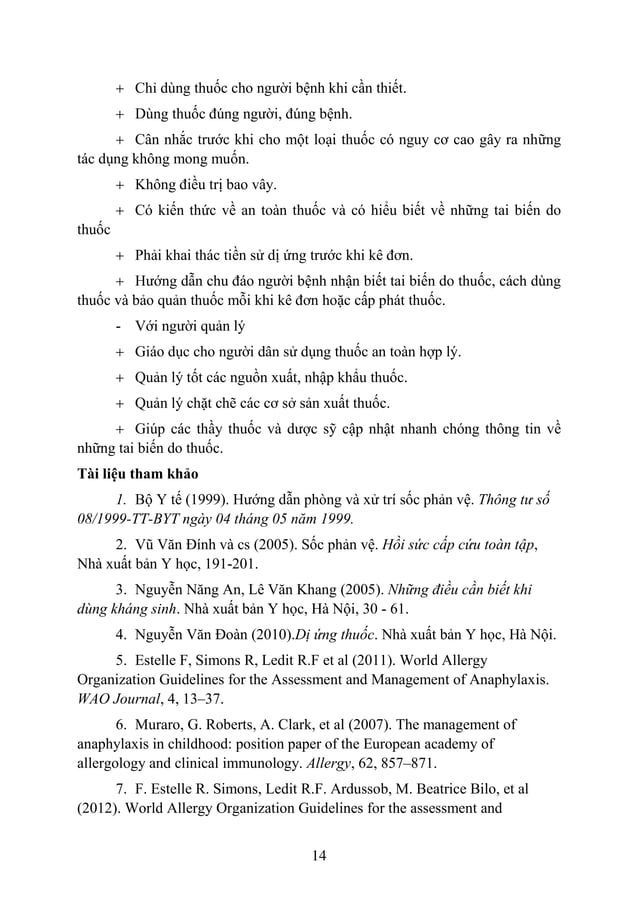 + Chỉ dùng thuốc cho người bệnh khi cần thiết.

+ Dùng thuốc đúng người, đúng bệnh.

+ Cân nhắc trước khi cho một loại thuốc có nguy cơ cao gây ra những tác dụng không mong muốn.

+ Không điều trị bao vây.

+ Có kiến thức về an toàn thuốc và có hiểu biết về những tai biến do thuốc

+ Phải khai thác tiền sử dị ứng trước khi kê đơn.

+ Hướng dẫn chu đáo người bệnh nhận biết tai biến do thuốc, cách dùng thuốc và bảo quản thuốc mỗi khi kê đơn hoặc cấp phát thuốc.

- Với người quản lý

+ Giáo dục cho người dân sử dụng thuốc an toàn hợp lý.

+ Quản lý tốt các nguồn xuất, nhập khẩu thuốc.

+ Quản lý chặt chẽ các cơ sở sản xuất thuốc.

+ Giúp các thầy thuốc và dược sỹ cập nhật nhanh chóng thông tin về những tai biến do thuốc.

Tài liệu tham khảo

1. Bộ Y tế (1999). Hướng dẫn phòng và xử trí sốc phản vệ. Thông tư số 08/1999-TT-BYT ngày 04 tháng 05 năm 1999.

2. Vũ Văn Đính và cs (2005). Sốc phản vệ. Hồi sức cấp cứu toàn tập, Nhà xuất bản Y học, 191-201.

3. Nguyễn Năng An, Lê Văn Khang (2005). Những điều cần biết khi dùng kháng sinh. Nhà xuất bản Y học, Hà Nội, 30 - 61.

4. Nguyễn Văn Đoàn (2010).Dị ứng thuốc. Nhà xuất bản Y học, Hà Nội.

5. Estelle F, Simons R, Ledit R.F et al (2011). World Allergy Organization Guidelines for the Assessment and Management of Anaphylaxis. WAO Journal, 4, 13–37.

6. Muraro, G. Roberts, A. Clark, et al (2007). The management of anaphylaxis in childhood: position paper of the European academy of allergology and clinical immunology. Allergy, 62, 857–871.

7. F. Estelle R. Simons, Ledit R.F. Ardussob, M. Beatrice Bilo, et al (2012). World Allergy Organization Guidelines for the assessment and

14